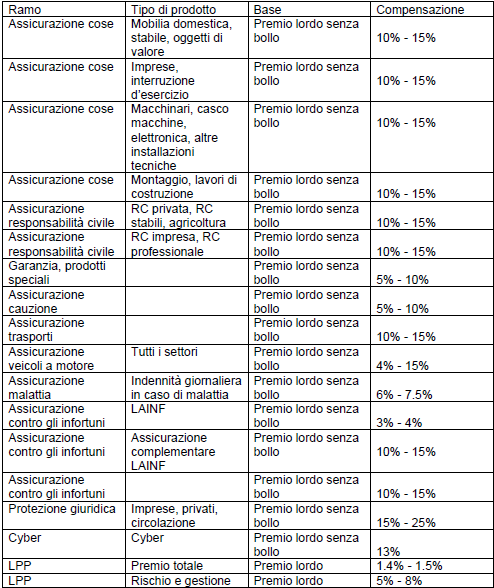 | Ramo | Tipo di prodotto | Base | Compensazione |
|---|---|---|---|
| Assicurazione cose | Mobilia domestica, stabile, oggetti di valore | Premio lordo senza bollo | 10% - 15% |
| Assicurazione cose | Imprese, interruzione d'esercizio | Premio lordo senza bollo | 10% - 15% |
| Assicurazione cose | Macchinari, casco macchine, elettronica, altre installazioni tecniche | Premio lordo senza bollo | 10% - 15% |
| Assicurazione cose | Montaggio, lavori di costruzione | Premio lordo senza bollo | 10% - 15% |
| Assicurazione responsabilità civile | RC privata, RC stabili, agricoltura | Premio lordo senza bollo | 10% - 15% |
| Assicurazione responsabilità civile | RC impresa, RC professionale | Premio lordo senza bollo | 10% - 15% |
| Garanzia, prodotti speciali | | Premio lordo senza bollo | 5% - 10% |
| Assicurazione cauzione | | Premio lordo senza bollo | 5% - 10% |
| Assicurazione trasporti | | Premio lordo senza bollo | 10% - 15% |
| Assicurazione veicoli a motore | Tutti i settori | Premio lordo senza bollo | 4% - 15% |
| Assicurazione malattia | Indennità giornaliera in caso di malattia | Premio lordo senza bollo | 6% - 7.5% |
| Assicurazione contro gli infortuni | LAINF | Premio lordo senza bollo | 3% - 4% |
| Assicurazione contro gli infortuni | Assicurazione complementare LAINF | Premio lordo senza bollo | 10% - 15% |
| Assicurazione contro gli infortuni | | Premio lordo senza bollo | 10% - 15% |
| Protezione giuridica | Imprese, privati, circolazione | Premio lordo senza bollo | 15% - 25% |
| Cyber | Cyber | Premio lordo senza bollo | 13% |
| LPP | Premio totale | Premio lordo | 1.4% - 1.5% |
| LPP | Rischio e gestione | Premio lordo | 5% - 8% |